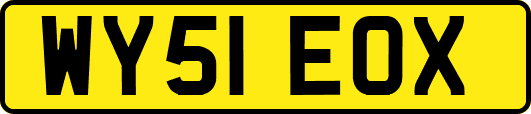 WY51 EOX